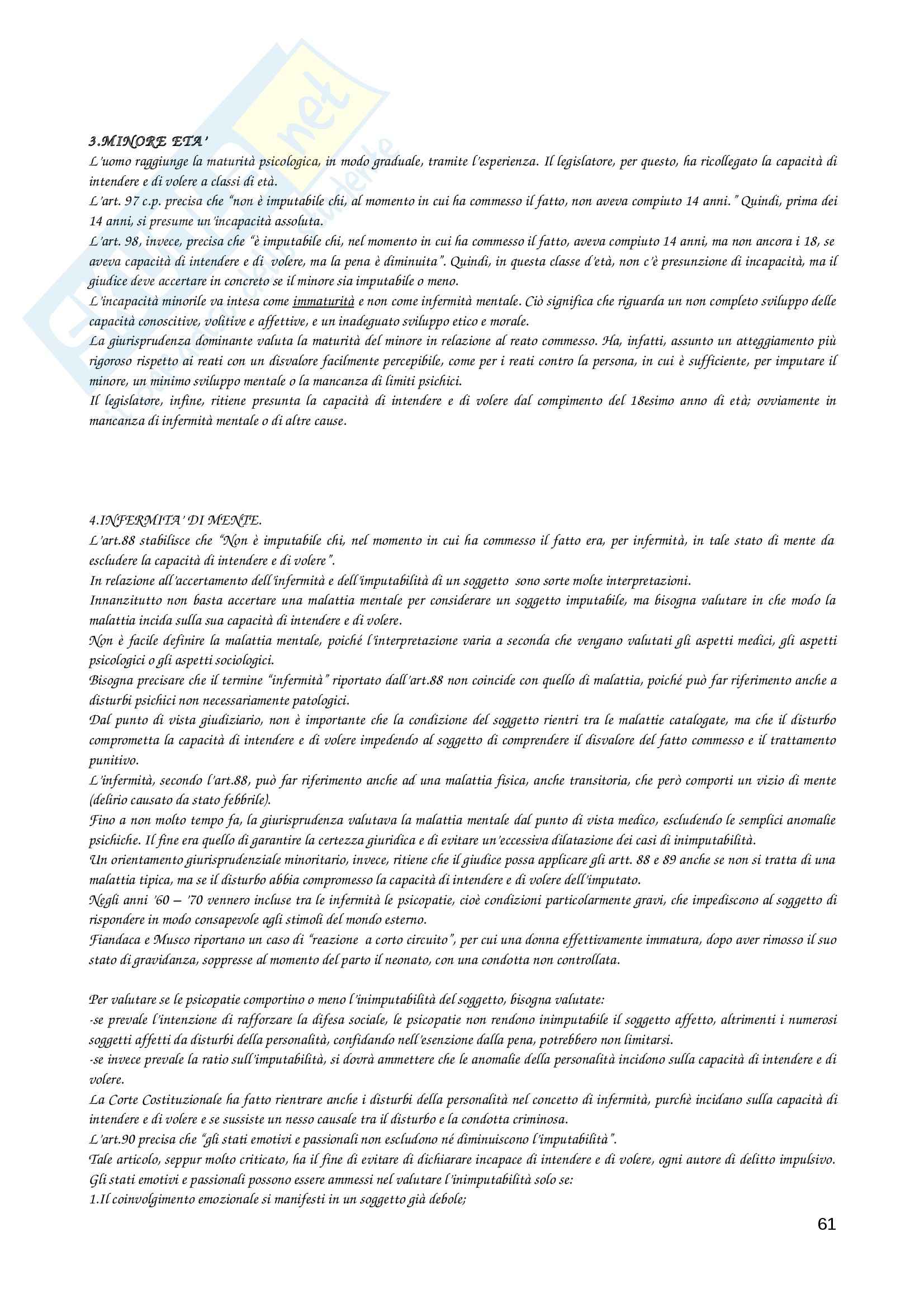 3.MINORE ETA'
L'uomo raggiunge la maturità psicologica, in modo graduale, tramite l'esperienza. Il legislatore, per questo, ha ricollegato la capacità di intendere e di volere a classi di età.
L'art. 97 c.p. precisa che "non è imputabile chi, al momento in cui ha commesso il fatto, non aveva compiuto 14 anni." Quindi, prima dei 14 anni, si presume un'incapacità assoluta.
L'art. 98, invece, precisa che "è imputabile chi, nel momento in cui ha commesso il fatto, aveva compiuto 14 anni, ma non ancora i 18, se aveva capacità di intendere e di volere, ma la pena è diminuita". Quindi, in questa classe d'età, non c'è presunzione di incapacità, ma il giudice deve accertare in concreto se il minore sia imputabile o meno.
L'incapacità minorile va intesa come immaturità e non come infermità mentale. Ciò significa che riguarda un non completo sviluppo delle capacità conoscitive, volitive e affettive, e un inadeguato sviluppo etico e morale.
La giurisprudenza dominante valuta la maturità del minore in relazione al reato commesso. Ha, infatti, assunto un atteggiamento più rigoroso rispetto ai reati con un disvalore facilmente percepibile, come per i reati contro la persona, in cui è sufficiente, per imputare il minore, un minimo sviluppo mentale o la mancanza di limiti psichici.
Il legislatore, infine, ritiene presunta la capacità di intendere e di volere dal compimento del 18esimo anno di età; ovviamente in mancanza di infermità mentale o di altre cause.

4.INFERMITA' DI MENTE.
L'art.88 stabilisce che "Non è imputabile chi, nel momento in cui ha commesso il fatto era, per infermità, in tale stato di mente da escludere la capacità di intendere e di volere".
In relazione all'accertamento dell'infermità e dell'imputabilità di un soggetto sono sorte molte interpretazioni.
Innanzitutto non basta accertare una malattia mentale per considerare un soggetto imputabile, ma bisogna valutare in che modo la malattia incida sulla sua capacità di intendere e di volere.
Non è facile definire la malattia mentale, poiché l'interpretazione varia a seconda che vengano valutati gli aspetti medici, gli aspetti psicologici o gli aspetti sociologici.
Bisogna precisare che il termine "infermità" riportato dall'art.88 non coincide con quello di malattia, poiché può far riferimento anche a disturbi psichici non necessariamente patologici.
Dal punto di vista giudiziario, non è importante che la condizione del soggetto rientri tra le malattie catalogate, ma che il disturbo comprometta la capacità di intendere e di volere impedendo al soggetto di comprendere il disvalore del fatto commesso e il trattamento punitivo.
L'infermità, secondo l'art.88, può far riferimento anche ad una malattia fisica, anche transitoria, che però comporti un vizio di mente (delirio causato da stato febbrile).
Fino a non molto tempo fa, la giurisprudenza valutava la malattia mentale dal punto di vista medico, escludendo le semplici anomalie psichiche. Il fine era quello di garantire la certezza giuridica e di evitare un'eccessiva dilatazione dei casi di inimputabilità.
Un orientamento giurisprudenziale minoritario, invece, ritiene che il giudice possa applicare gli artt. 88 e 89 anche se non si tratta di una malattia tipica, ma se il disturbo abbia compromesso la capacità di intendere e di volere dell'imputato.
Negli anni '60 – '70 vennero incluse tra le infermità le psicopatie, cioè condizioni particolarmente gravi, che impediscono al soggetto di rispondere in modo consapevole agli stimoli del mondo esterno.
Fiandaca e Musco riportano un caso di "reazione a corto circuito", per cui una donna effettivamente immatura, dopo aver rimosso il suo stato di gravidanza, soppresse al momento del parto il neonato, con una condotta non controllata.

Per valutare se le psicopatie comportino o meno l'inimputabilità del soggetto, bisogna valutate:
-se prevale l'intenzione di rafforzare la difesa sociale, le psicopatie non rendono inimputabile il soggetto affetto, altrimenti i numerosi soggetti affetti da disturbi della personalità, confidando nell'esenzione dalla pena, potrebbero non limitarsi.
-se invece prevale la ratio sull'imputabilità, si dovrà ammettere che le anomalie della personalità incidono sulla capacità di intendere e di volere.
La Corte Costituzionale ha fatto rientrare anche i disturbi della personalità nel concetto di infermità, purchè incidano sulla capacità di intendere e di volere e se sussiste un nesso causale tra il disturbo e la condotta criminosa.
L'art.90 precisa che "gli stati emotivi e passionali non escludono né diminuiscono l'imputabilità".
Tale articolo, seppur molto criticato, ha il fine di evitare di dichiarare incapace di intendere e di volere, ogni autore di delitto impulsivo.
Gli stati emotivi e passionali possono essere ammessi nel valutare l'inimputabilità solo se:
1.Il coinvolgimento emozionale si manifesti in un soggetto già debole;

61